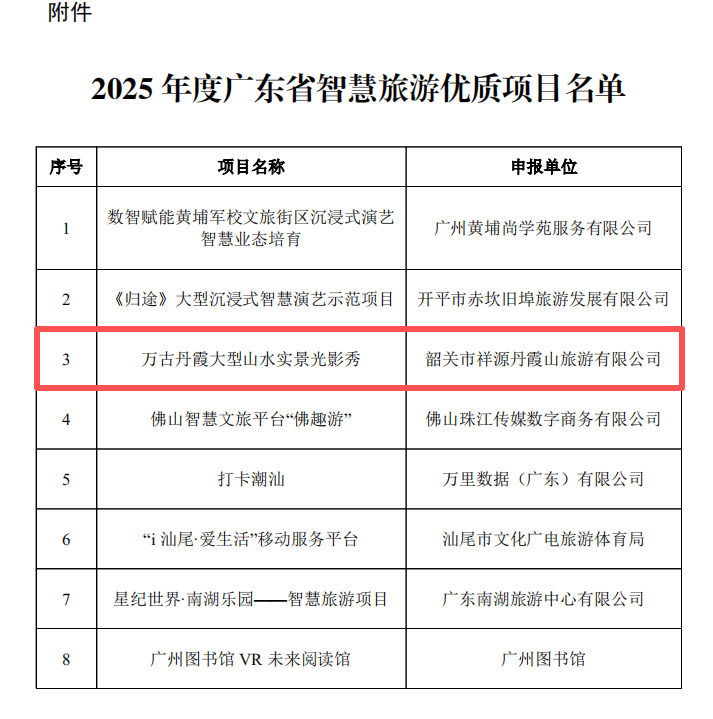 附件

2025 年度广东省智慧旅游优质项目名单

| 序号 | 项目名称 | 申报单位 |
|---|---|---|
| 1 | 数智赋能黄埔军校文旅街区沉浸式演艺智慧业态培育 | 广州黄埔尚学苑服务有限公司 |
| 2 | 《归途》大型沉浸式智慧演艺示范项目 | 开平市赤坎旧埠旅游发展有限公司 |
| 3 | 万古丹霞大型山水实景光影秀 | 韶关市祥源丹霞山旅游有限公司 |
| 4 | 佛山智慧文旅平台“佛趣游” | 佛山珠江传媒数字商务有限公司 |
| 5 | 打卡潮汕 | 万里数据（广东）有限公司 |
| 6 | “i 汕尾·爱生活”移动服务平台 | 汕尾市文化广电旅游体育局 |
| 7 | 星纪世界·南湖乐园——智慧旅游项目 | 广东南湖旅游中心有限公司 |
| 8 | 广州图书馆 VR 未来阅读馆 | 广州图书馆 |